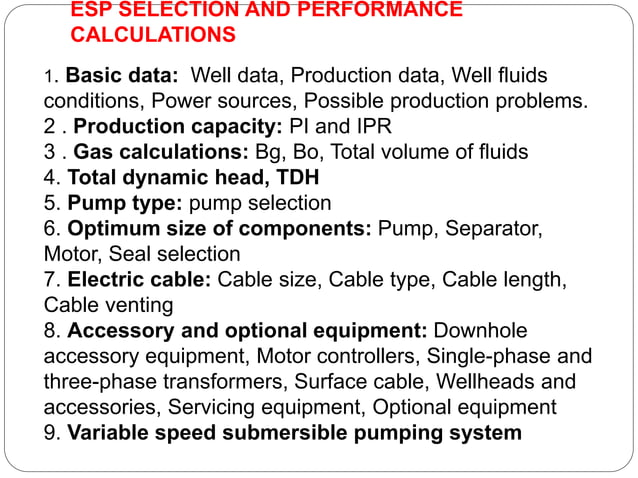 ESP SELECTION AND PERFORMANCE CALCULATIONS

1. Basic data: Well data, Production data, Well fluids conditions, Power sources, Possible production problems.
2 . Production capacity: PI and IPR
3 . Gas calculations: Bg, Bo, Total volume of fluids
4. Total dynamic head, TDH
5. Pump type: pump selection
6. Optimum size of components: Pump, Separator, Motor, Seal selection
7. Electric cable: Cable size, Cable type, Cable length, Cable venting
8. Accessory and optional equipment: Downhole accessory equipment, Motor controllers, Single-phase and three-phase transformers, Surface cable, Wellheads and accessories, Servicing equipment, Optional equipment
9. Variable speed submersible pumping system